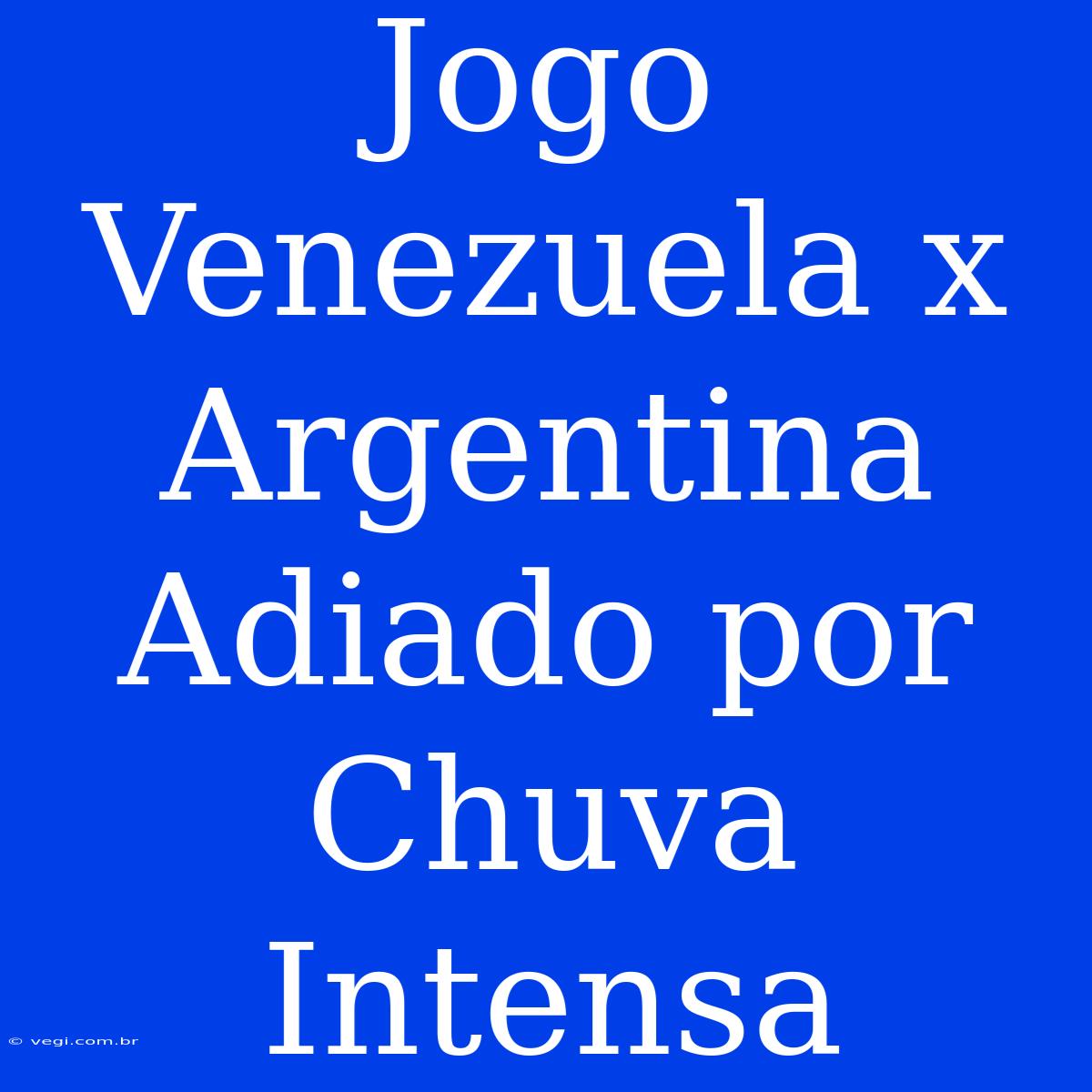 Jogo Venezuela x Argentina Adiado por Chuva Intensa

© vegi.com.br